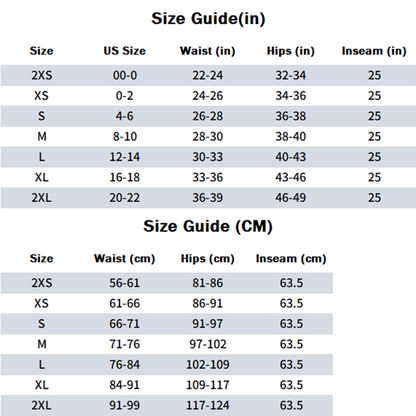 Size Guide(in)

| Size | US Size | Waist (in) | Hips (in) | Inseam (in) |
|---|---|---|---|---|
| 2XS | 00-0 | 22-24 | 32-34 | 25 |
| XS | 0-2 | 24-26 | 34-36 | 25 |
| S | 4-6 | 26-28 | 36-38 | 25 |
| M | 8-10 | 28-30 | 38-40 | 25 |
| L | 12-14 | 30-33 | 40-43 | 25 |
| XL | 16-18 | 33-36 | 43-46 | 25 |
| 2XL | 20-22 | 36-39 | 46-49 | 25 |

Size Guide (CM)

| Size | Waist (cm) | Hips (cm) | Inseam (cm) |
|---|---|---|---|
| 2XS | 56-61 | 81-86 | 63.5 |
| XS | 61-66 | 86-91 | 63.5 |
| S | 66-71 | 91-97 | 63.5 |
| M | 71-76 | 97-102 | 63.5 |
| L | 76-84 | 102-109 | 63.5 |
| XL | 84-91 | 109-117 | 63.5 |
| 2XL | 91-99 | 117-124 | 63.5 |